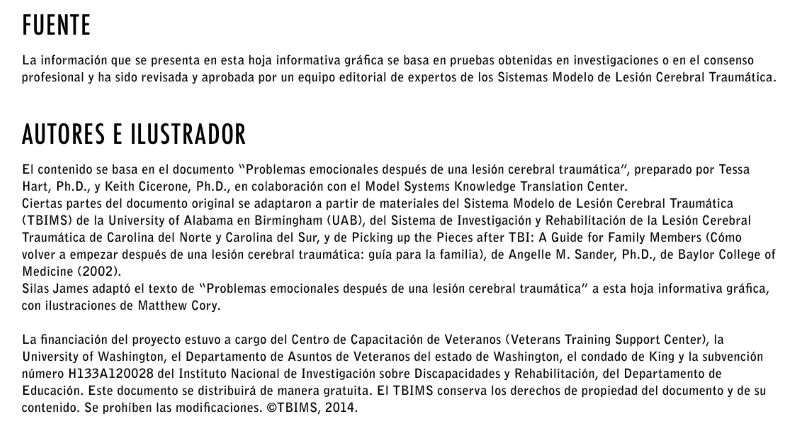 FUENTE

La información que se presenta en esta hoja informativa gráfica se basa en pruebas obtenidas en investigaciones o en el consenso profesional y ha sido revisada y aprobada por un equipo editorial de expertos de los Sistemas Modelo de Lesión Cerebral Traumática.

AUTORES E ILUSTRADOR

El contenido se basa en el documento "Problemas emocionales después de una lesión cerebral traumática", preparado por Tessa Hart, Ph.D., y Keith Cicerone, Ph.D., en colaboración con el Model Systems Knowledge Translation Center.
Ciertas partes del documento original se adaptaron a partir de materiales del Sistema Modelo de Lesión Cerebral Traumática (TBIMS) de la University of Alabama en Birmingham (UAB), del Sistema de Investigación y Rehabilitación de la Lesión Cerebral Traumática de Carolina del Norte y Carolina del Sur, y de Picking up the Pieces after TBI: A Guide for Family Members (Cómo volver a empezar después de una lesión cerebral traumática: guía para la familia), de Angelle M. Sander, Ph.D., de Baylor College of Medicine (2002).
Silas James adaptó el texto de "Problemas emocionales después de una lesión cerebral traumática" a esta hoja informativa gráfica, con ilustraciones de Matthew Cory.

La financiación del proyecto estuvo a cargo del Centro de Capacitación de Veteranos (Veterans Training Support Center), la University of Washington, el Departamento de Asuntos de Veteranos del estado de Washington, el condado de King y la subvención número H133A120028 del Instituto Nacional de Investigación sobre Discapacidades y Rehabilitación, del Departamento de Educación. Este documento se distribuirá de manera gratuita. El TBIMS conserva los derechos de propiedad del documento y de su contenido. Se prohíben las modificaciones. ©TBIMS, 2014.